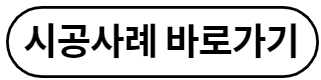 시공사례 바로가기